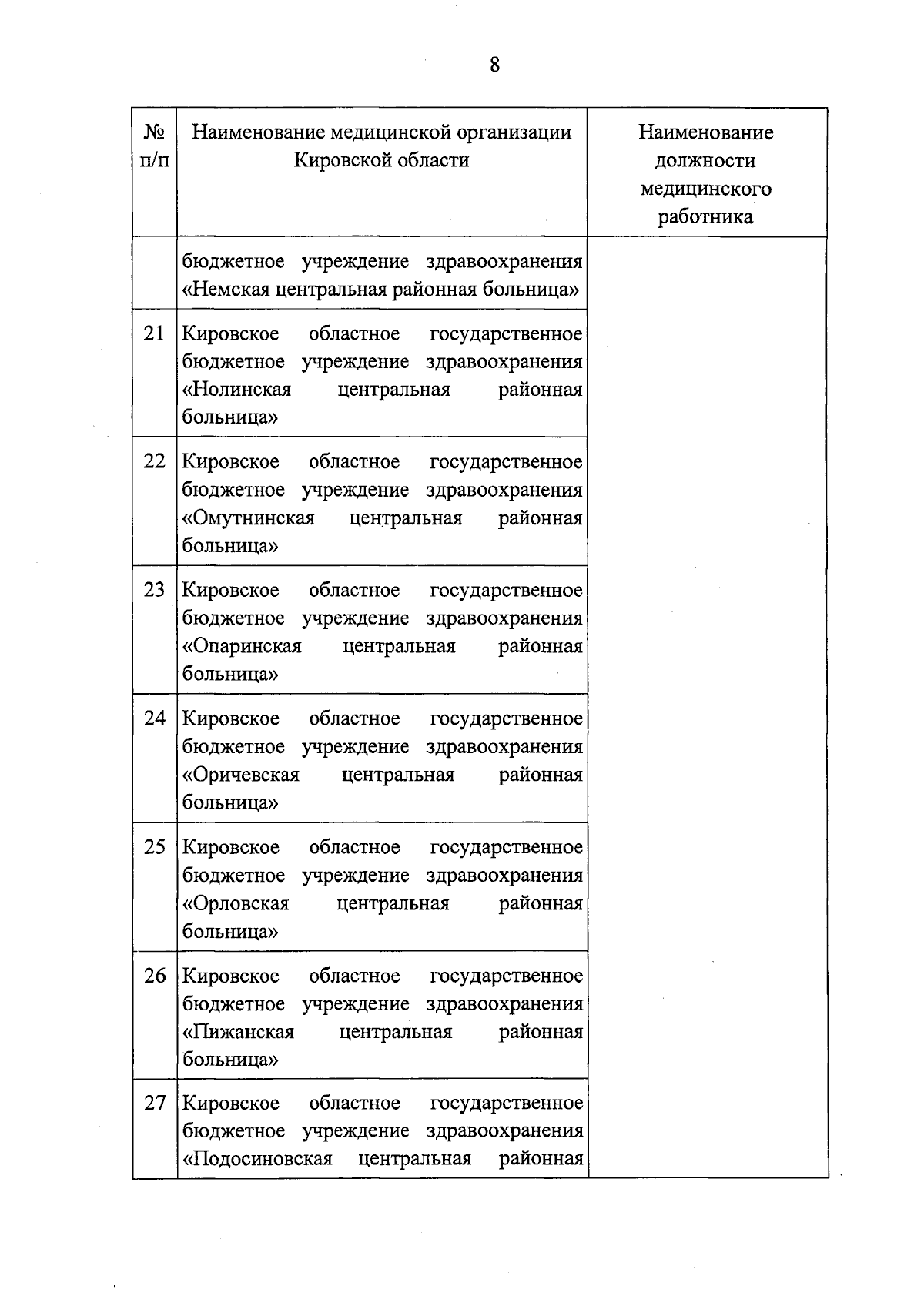 8

| № п/п | Наименование медицинской организации Кировской области | Наименование должности медицинского работника |
|---|---|---|
| | бюджетное учреждение здравоохранения «Немская центральная районная больница» | |
| 21 | Кировское областное государственное бюджетное учреждение здравоохранения «Нолинская центральная районная больница» | |
| 22 | Кировское областное государственное бюджетное учреждение здравоохранения «Омутнинская центральная районная больница» | |
| 23 | Кировское областное государственное бюджетное учреждение здравоохранения «Опаринская центральная районная больница» | |
| 24 | Кировское областное государственное бюджетное учреждение здравоохранения «Оричевская центральная районная больница» | |
| 25 | Кировское областное государственное бюджетное учреждение здравоохранения «Орловская центральная районная больница» | |
| 26 | Кировское областное государственное бюджетное учреждение здравоохранения «Пижанская центральная районная больница» | |
| 27 | Кировское областное государственное бюджетное учреждение здравоохранения «Подосиновская центральная районная | |